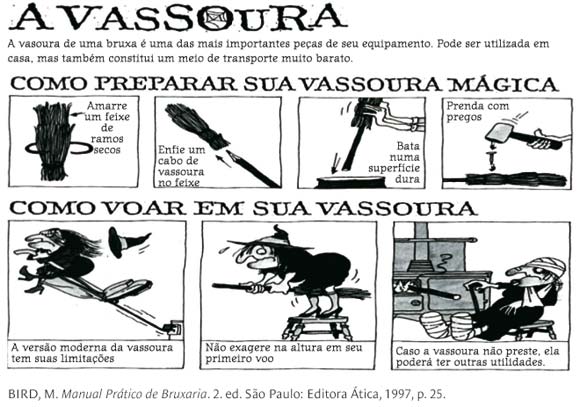 A VASSOURA

A vasoura de uma bruxa é uma das mais importantes peças de seu equipamento. Pode ser utilizada em casa, mas também constitui um meio de transporte muito barato.

COMO PREPARAR SUA VASSOURA MÁGICA

Amarre um feixe de ramos secos

Enfie um cabo de vassoura no feixe

Bata numa superfície dura

Prenda com pregos

COMO VOAR EM SUA VASSOURA

A versão moderna da vassoura tem suas limitações

Não exagere na altura em seu primeiro voo

Caso a vassoura não preste, ela poderá ter outras utilidades.

BIRD, M. Manual Prático de Bruxaria. 2. ed. São Paulo: Editora Ática, 1997, p. 25.